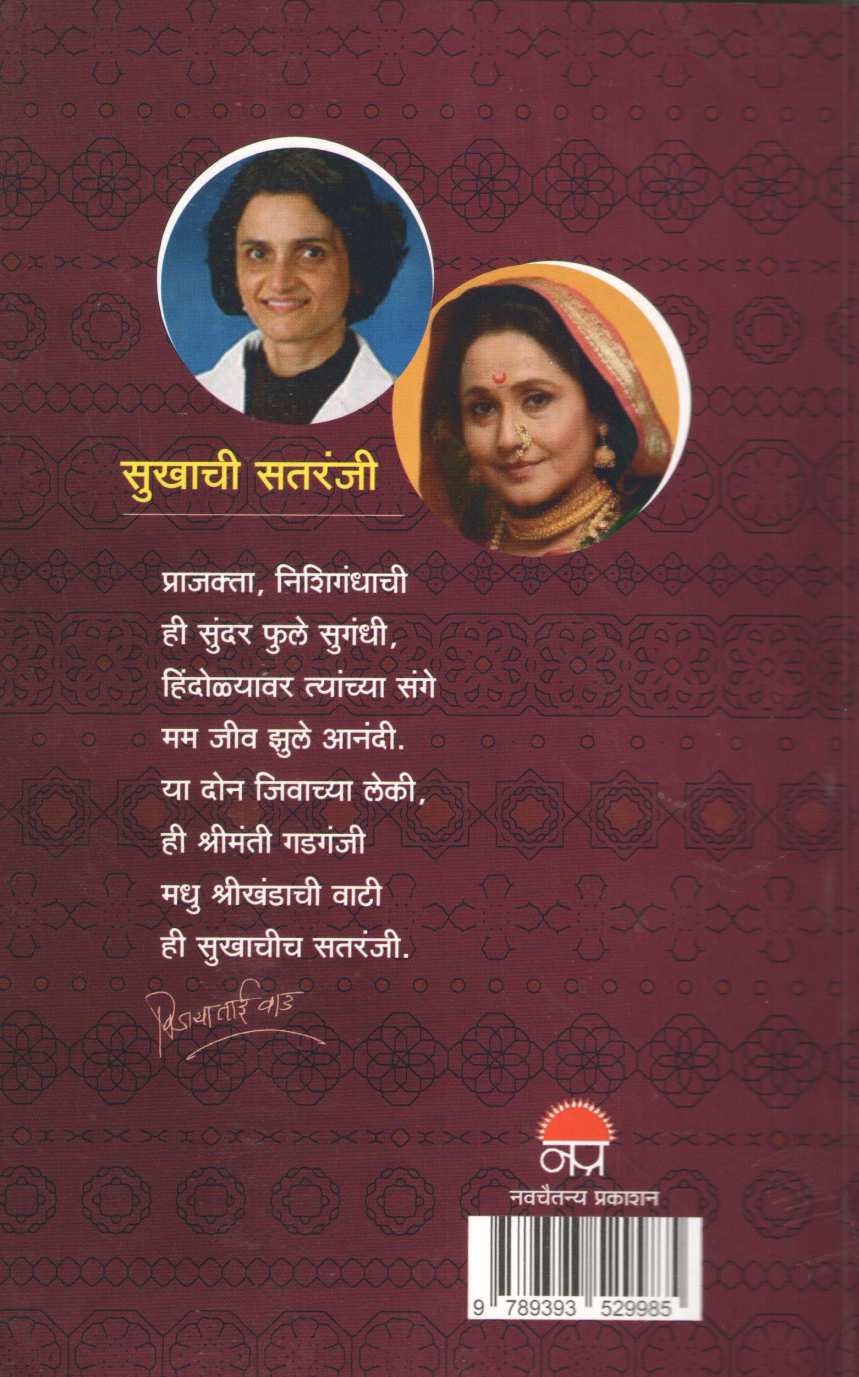 सुखाची सतरंजी

प्राजक्ता, निशिगंधाची
ही सुंदर फुले सुगंधी,
हिंदोळयावर त्यांच्या संगे
मम जीव झुले आनंदी.
या दोन जिवाच्या लेकी,
ही श्रीमंती गडगंजी
मधु श्रीखंडाची वाटी
ही सुखाचीच सतरंजी.

विजयाताई वाड

नप्र
नवचैतन्य प्रकाशन

9 789393 529985